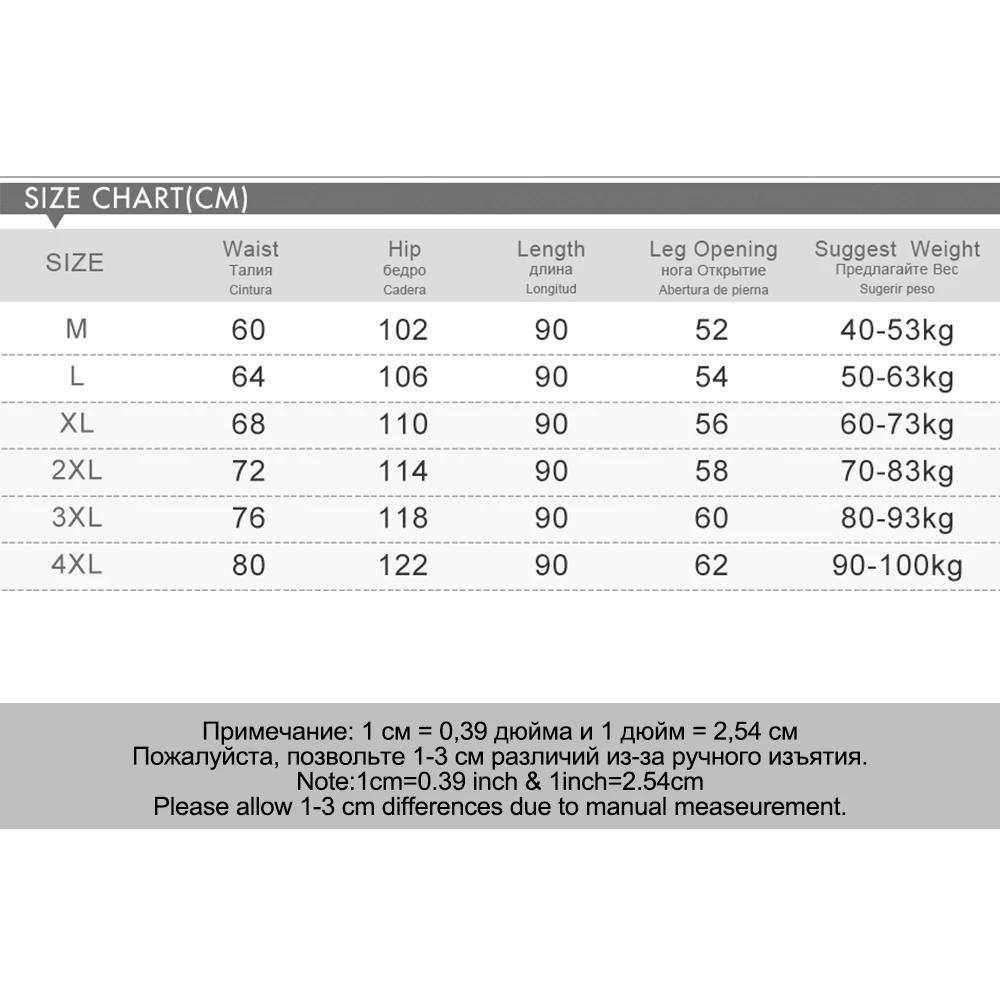 SIZE CHART(CM)

| SIZE | Waist Талия Cintura | Hip бедро Cadera | Length длина Longitud | Leg Opening нога Открытие Abertura de pierna | Suggest Weight Предлагайте Вес Sugerir peso |
|---|---|---|---|---|---|
| M | 60 | 102 | 90 | 52 | 40-53kg |
| L | 64 | 106 | 90 | 54 | 50-63kg |
| XL | 68 | 110 | 90 | 56 | 60-73kg |
| 2XL | 72 | 114 | 90 | 58 | 70-83kg |
| 3XL | 76 | 118 | 90 | 60 | 80-93kg |
| 4XL | 80 | 122 | 90 | 62 | 90-100kg |

Примечание: 1 см = 0,39 дюйма и 1 дюйм = 2,54 см
Пожалуйста, позвольте 1-3 см различий из-за ручного изъятия.
Note:1cm=0.39 inch & 1inch=2.54cm
Please allow 1-3 cm differences due to manual measeurement.